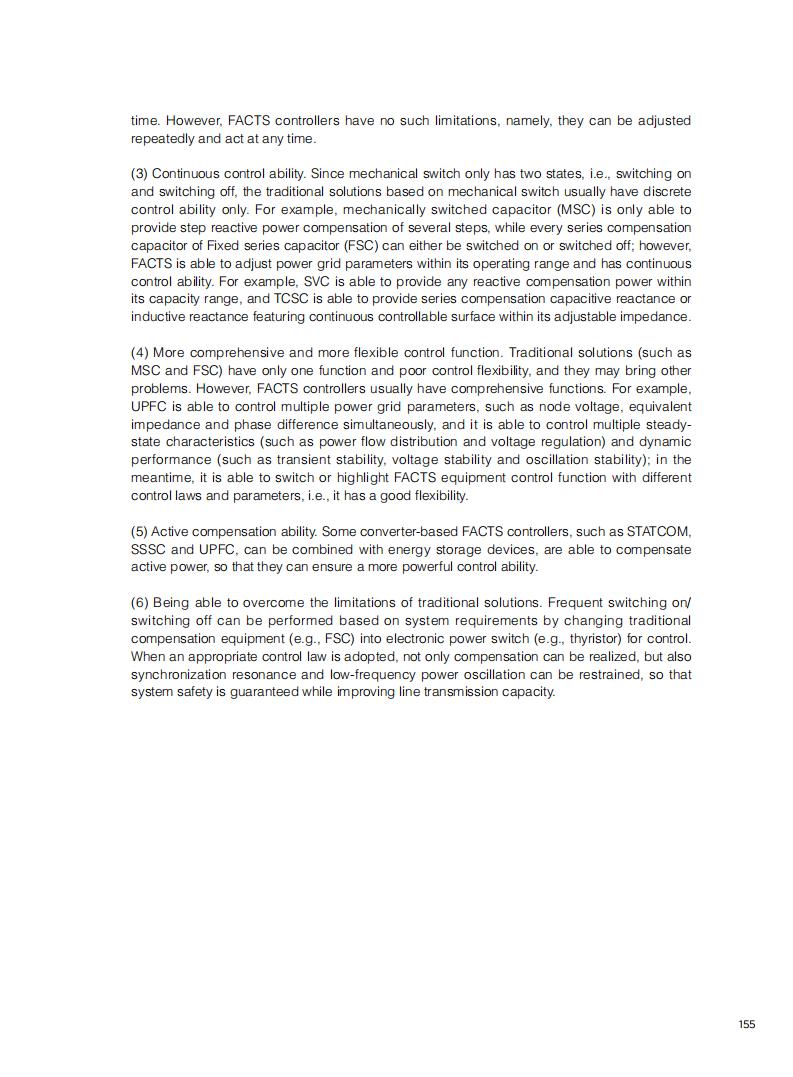 time. However, FACTS controllers have no such limitations, namely, they can be adjusted repeatedly and act at any time.

(3) Continuous control ability. Since mechanical switch only has two states, i.e., switching on and switching off, the traditional solutions based on mechanical switch usually have discrete control ability only. For example, mechanically switched capacitor (MSC) is only able to provide step reactive power compensation of several steps, while every series compensation capacitor of Fixed series capacitor (FSC) can either be switched on or switched off; however, FACTS is able to adjust power grid parameters within its operating range and has continuous control ability. For example, SVC is able to provide any reactive compensation power within its capacity range, and TCSC is able to provide series compensation capacitive reactance or inductive reactance featuring continuous controllable surface within its adjustable impedance.

(4) More comprehensive and more flexible control function. Traditional solutions (such as MSC and FSC) have only one function and poor control flexibility, and they may bring other problems. However, FACTS controllers usually have comprehensive functions. For example, UPFC is able to control multiple power grid parameters, such as node voltage, equivalent impedance and phase difference simultaneously, and it is able to control multiple steady-state characteristics (such as power flow distribution and voltage regulation) and dynamic performance (such as transient stability, voltage stability and oscillation stability); in the meantime, it is able to switch or highlight FACTS equipment control function with different control laws and parameters, i.e., it has a good flexibility.

(5) Active compensation ability. Some converter-based FACTS controllers, such as STATCOM, SSSC and UPFC, can be combined with energy storage devices, are able to compensate active power, so that they can ensure a more powerful control ability.

(6) Being able to overcome the limitations of traditional solutions. Frequent switching on/switching off can be performed based on system requirements by changing traditional compensation equipment (e.g., FSC) into electronic power switch (e.g., thyristor) for control. When an appropriate control law is adopted, not only compensation can be realized, but also synchronization resonance and low-frequency power oscillation can be restrained, so that system safety is guaranteed while improving line transmission capacity.

155